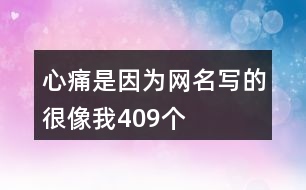 心痛是因为网名写的很像我409个